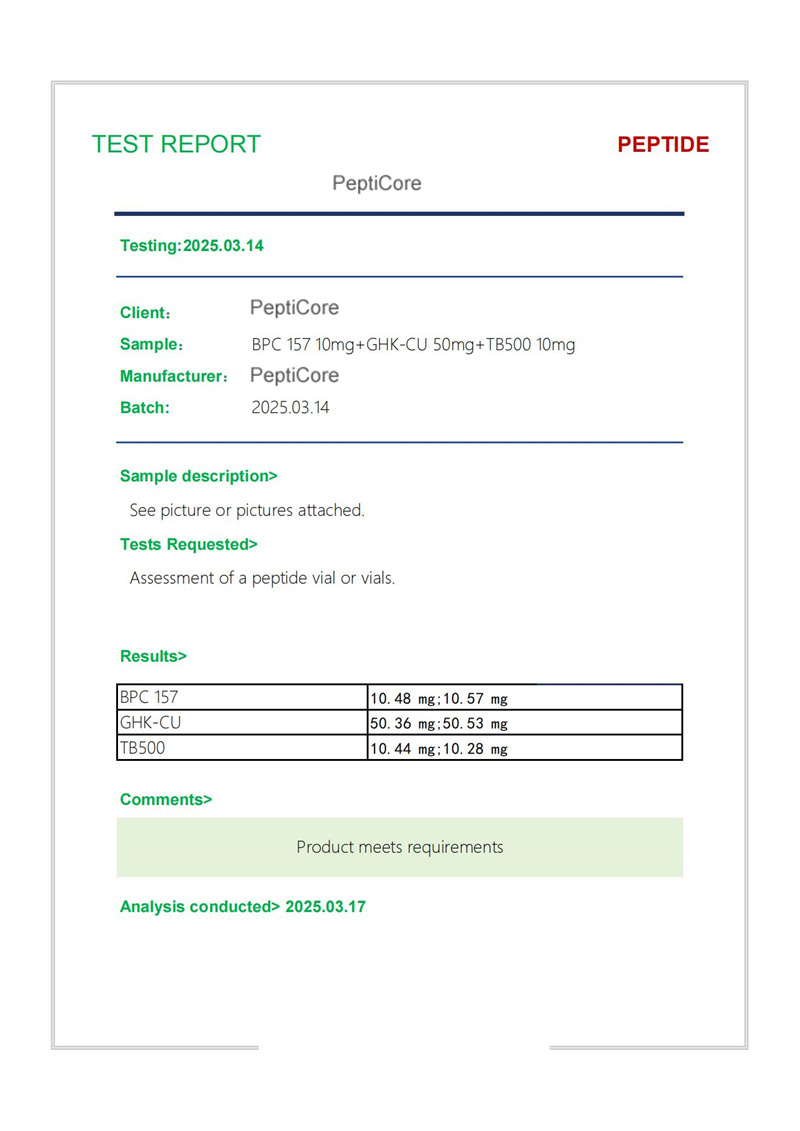 TEST REPORT

PEPTIDE

PeptiCore

Testing:2025.03.14

Client： PeptiCore

Sample： BPC 157 10mg+GHK-CU 50mg+TB500 10mg

Manufacturer： PeptiCore

Batch: 2025.03.14

Sample description>

See picture or pictures attached.

Tests Requested>

Assessment of a peptide vial or vials.

Results>

| BPC 157 | 10.48 mg;10.57 mg |
|---|---|
| GHK-CU | 50.36 mg;50.53 mg |
| TB500 | 10.44 mg;10.28 mg |

Comments>

Product meets requirements

Analysis conducted> 2025.03.17